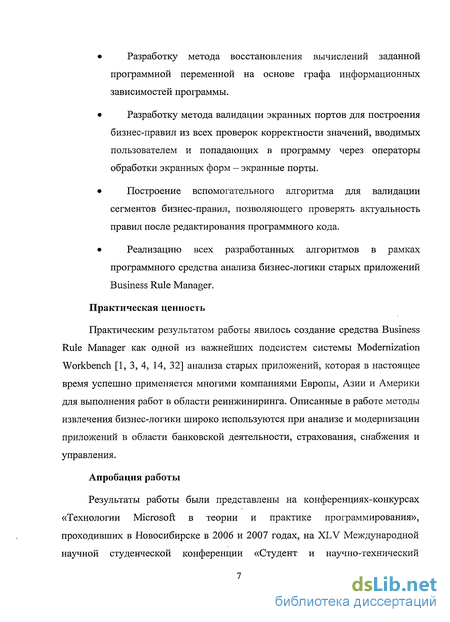 • Разработку метода восстановления вычислений заданной программной переменной на основе графа информационных зависимостей программы.

• Разработку метода валидации экранных портов для построения бизнес-правил из всех проверок корректности значений, вводимых пользователем и попадающих в программу через операторы обработки экранных форм – экранные порты.

• Построение вспомогательного алгоритма для валидации сегментов бизнес-правил, позволяющего проверять актуальность правил после редактирования программного кода.

• Реализацию всех разработанных алгоритмов в рамках программного средства анализа бизнес-логики старых приложений Business Rule Manager.

Практическая ценность

Практическим результатом работы явилось создание средства Business Rule Manager как одной из важнейших подсистем системы Modernization Workbench [1, 3, 4, 14, 32] анализа старых приложений, которая в настоящее время успешно применяется многими компаниями Европы, Азии и Америки для выполнения работ в области реинжиниринга. Описанные в работе методы извлечения бизнес-логики широко используются при анализе и модернизации приложений в области банковской деятельности, страхования, снабжения и управления.

Апробация работы

Результаты работы были представлены на конференциях-конкурсах «Технологии Microsoft в теории и практике программирования», проходивших в Новосибирске в 2006 и 2007 годах, на XLV Международной научной студенческой конференции «Студент и научно-технический

7

dsLib.net
библиотека диссертаций